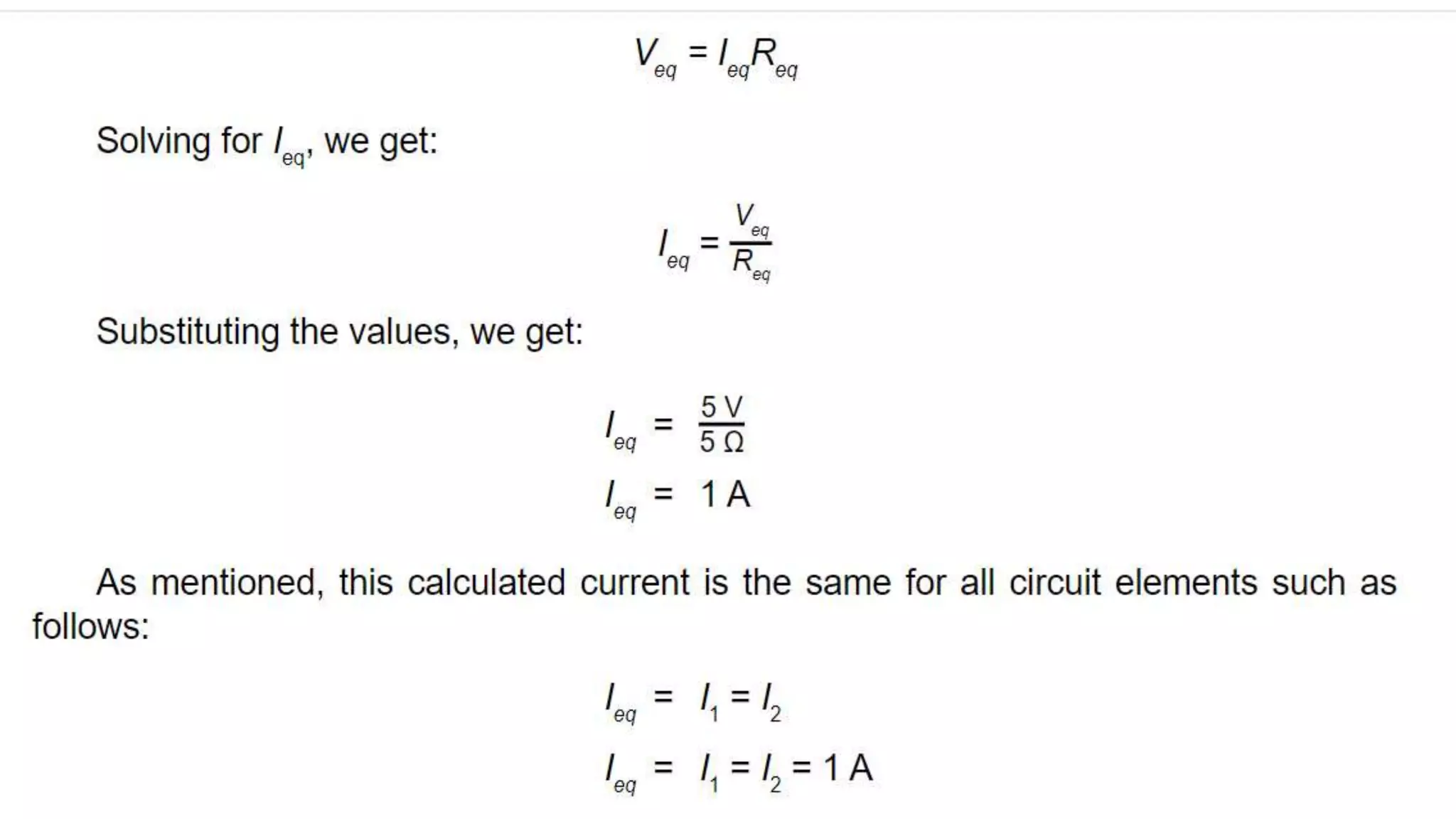 $V_{eq} = I_{eq}R_{eq}$

Solving for $I_{eq}$, we get:

$I_{eq} = \frac{V_{eq}}{R_{eq}}$

Substituting the values, we get:

$I_{eq} = \frac{5 V}{5 \Omega}$

$I_{eq} = 1 A$

As mentioned, this calculated current is the same for all circuit elements such as follows:

$I_{eq} = I_1 = I_2$

$I_{eq} = I_1 = I_2 = 1 A$